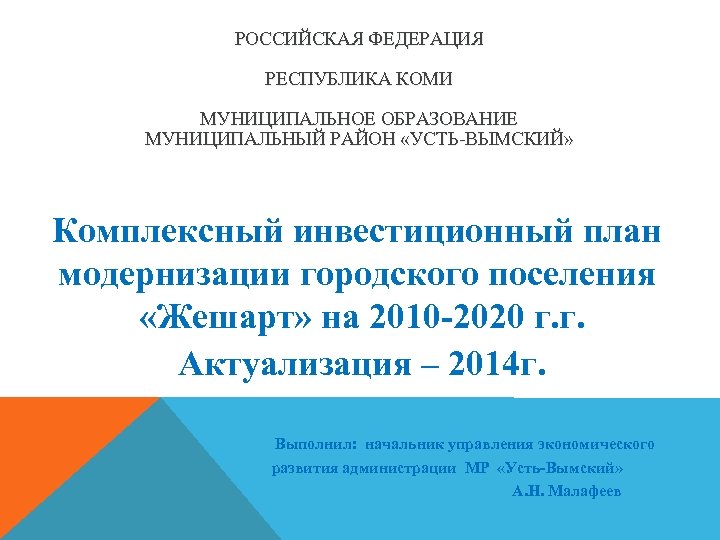 РОССИЙСКАЯ ФЕДЕРАЦИЯ

РЕСПУБЛИКА КОМИ

МУНИЦИПАЛЬНОЕ ОБРАЗОВАНИЕ
МУНИЦИПАЛЬНЫЙ РАЙОН «УСТЬ-ВЫМСКИЙ»

Комплексный инвестиционный план модернизации городского поселения «Жешарт» на 2010-2020 г.г.

Актуализация – 2014г.

Выполнил: начальник управления экономического развития администрации МР «Усть-Вымский»
А.Н. Малафеев